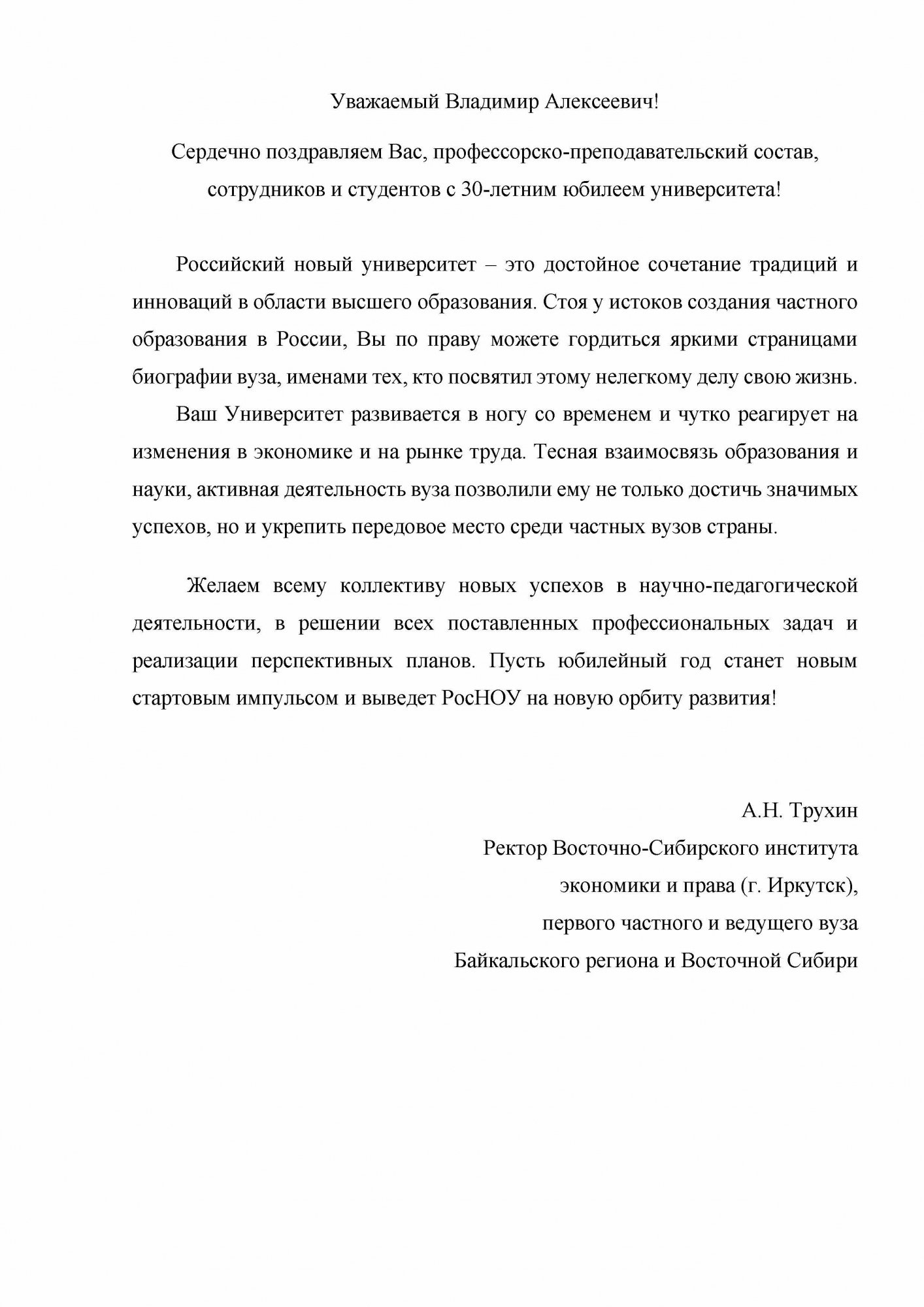 Уважаемый Владимир Алексеевич!

Сердечно поздравляем Вас, профессорско-преподавательский состав, сотрудников и студентов с 30-летним юбилеем университета!

Российский новый университет – это достойное сочетание традиций и инноваций в области высшего образования. Стоя у истоков создания частного образования в России, Вы по праву можете гордиться яркими страницами биографии вуза, именами тех, кто посвятил этому нелегкому делу свою жизнь.

Ваш Университет развивается в ногу со временем и чутко реагирует на изменения в экономике и на рынке труда. Тесная взаимосвязь образования и науки, активная деятельность вуза позволили ему не только достичь значимых успехов, но и укрепить передовое место среди частных вузов страны.

Желаем всему коллективу новых успехов в научно-педагогической деятельности, в решении всех поставленных профессиональных задач и реализации перспективных планов. Пусть юбилейный год станет новым стартовым импульсом и выведет РосНОУ на новую орбиту развития!

А.Н. Трухин
Ректор Восточно-Сибирского института экономики и права (г. Иркутск), первого частного и ведущего вуза Байкальского региона и Восточной Сибири